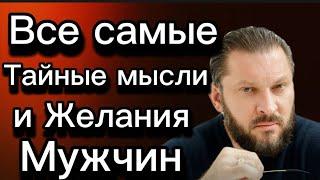 Все самые
Тайные мысли
и Желания
Мужчин